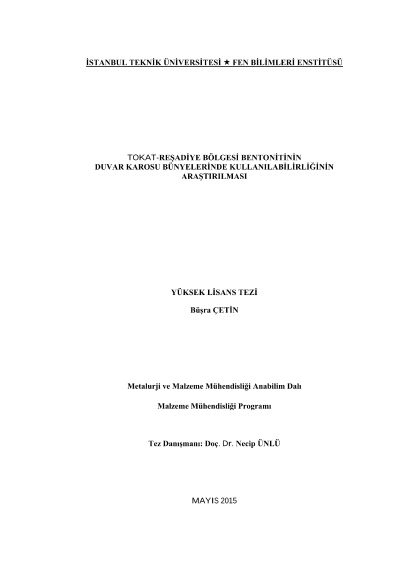 İSTANBUL TEKNİK ÜNİVERSİTESİ ★ FEN BİLİMLERİ ENSTİTÜSÜ

TOKAT-REŞADİYE BÖLGESİ BENTONİTİNİN DUVAR KAROSU BÜNYELERİNDE KULLANILABİLİRLİĞİNİN ARAŞTIRILMASI

YÜKSEK LİSANS TEZİ

Büşra ÇETİN

Metalurji ve Malzeme Mühendisliği Anabilim Dalı

Malzeme Mühendisliği Programı

Tez Danışmanı: Doç. Dr. Necip ÜNLÜ

MAYIS 2015